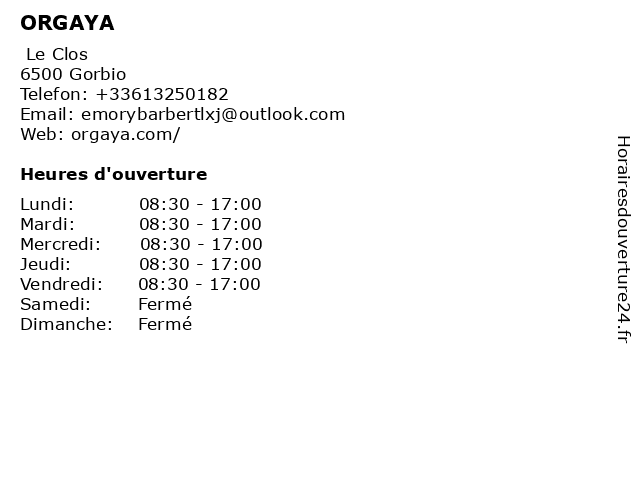 ORGAYA

Le Clos
6500 Gorbio
Telefon: +33613250182
Email: emorybarbertlxj@outlook.com
Web: orgaya.com/

Heures d'ouverture

Lundi: 08:30 - 17:00
Mardi: 08:30 - 17:00
Mercredi: 08:30 - 17:00
Jeudi: 08:30 - 17:00
Vendredi: 08:30 - 17:00
Samedi: Fermé
Dimanche: Fermé

Horairesdouverture24.fr